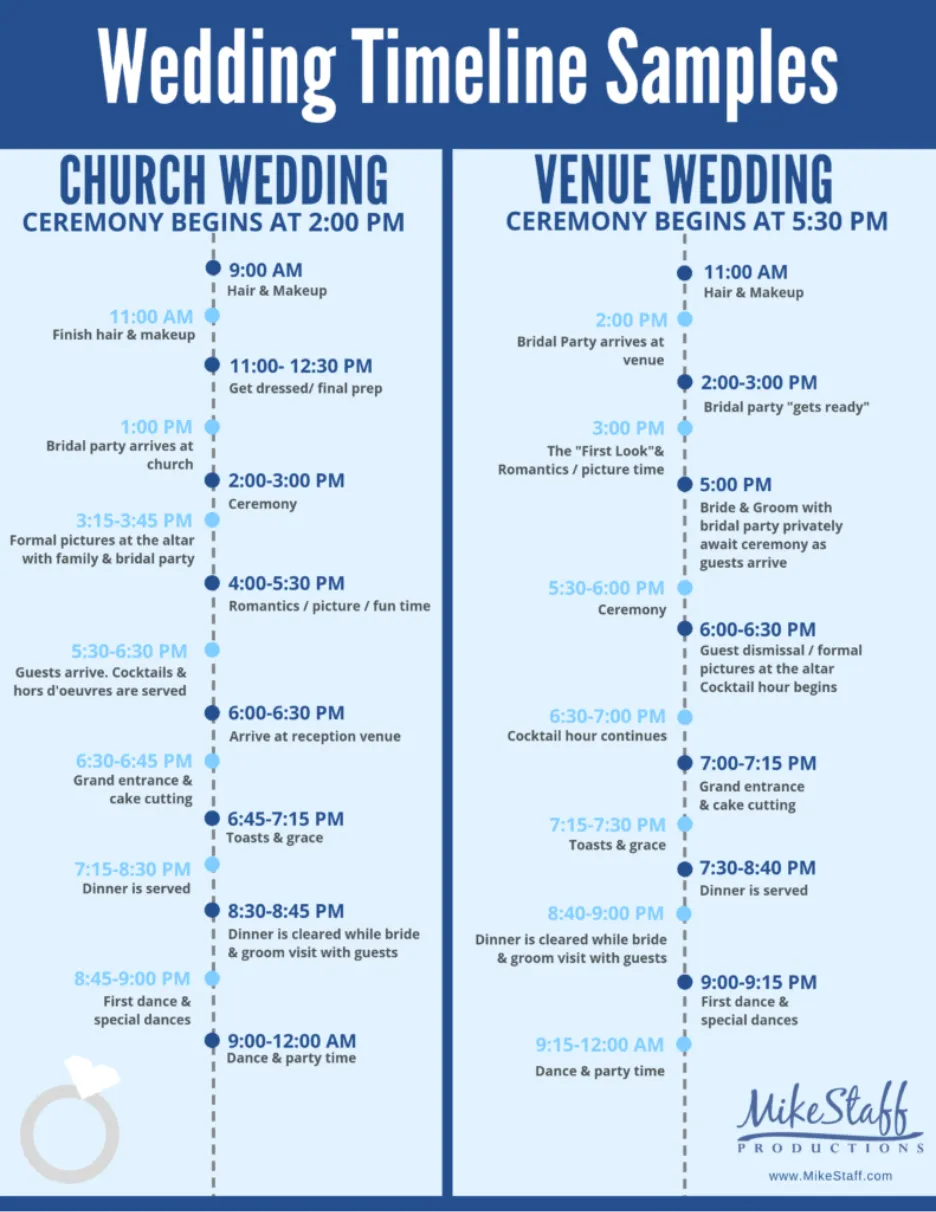 Wedding Timeline Samples

CHURCH WEDDING
CEREMONY BEGINS AT 2:00 PM

9:00 AM
Hair & Makeup

11:00 AM
Finish hair & makeup

11:00- 12:30 PM
Get dressed/ final prep

1:00 PM
Bridal party arrives at church

2:00-3:00 PM
Ceremony

3:15-3:45 PM
Formal pictures at the altar with family & bridal party

4:00-5:30 PM
Romantics / picture / fun time

5:30-6:30 PM
Guests arrive. Cocktails & hors d'oeuvres are served

6:00-6:30 PM
Arrive at reception venue

6:30-6:45 PM
Grand entrance & cake cutting

6:45-7:15 PM
Toasts & grace

7:15-8:30 PM
Dinner is served

8:30-8:45 PM
Dinner is cleared while bride & groom visit with guests

8:45-9:00 PM
First dance & special dances

9:00-12:00 AM
Dance & party time

VENUE WEDDING
CEREMONY BEGINS AT 5:30 PM

11:00 AM
Hair & Makeup

2:00 PM
Bridal Party arrives at venue

2:00-3:00 PM
Bridal party "gets ready"

3:00 PM
The "First Look"& Romantics / picture time

5:00 PM
Bride & Groom with bridal party privately await ceremony as guests arrive

5:30-6:00 PM
Ceremony

6:00-6:30 PM
Guest dismissal / formal pictures at the altar Cocktail hour begins

6:30-7:00 PM
Cocktail hour continues

7:00-7:15 PM
Grand entrance & cake cutting

7:15-7:30 PM
Toasts & grace

7:30-8:40 PM
Dinner is served

8:40-9:00 PM
Dinner is cleared while bride & groom visit with guests

9:00-9:15 PM
First dance & special dances

9:15-12:00 AM
Dance & party time

MikeStaff
PRODUCTIONS
www.MikeStaff.com